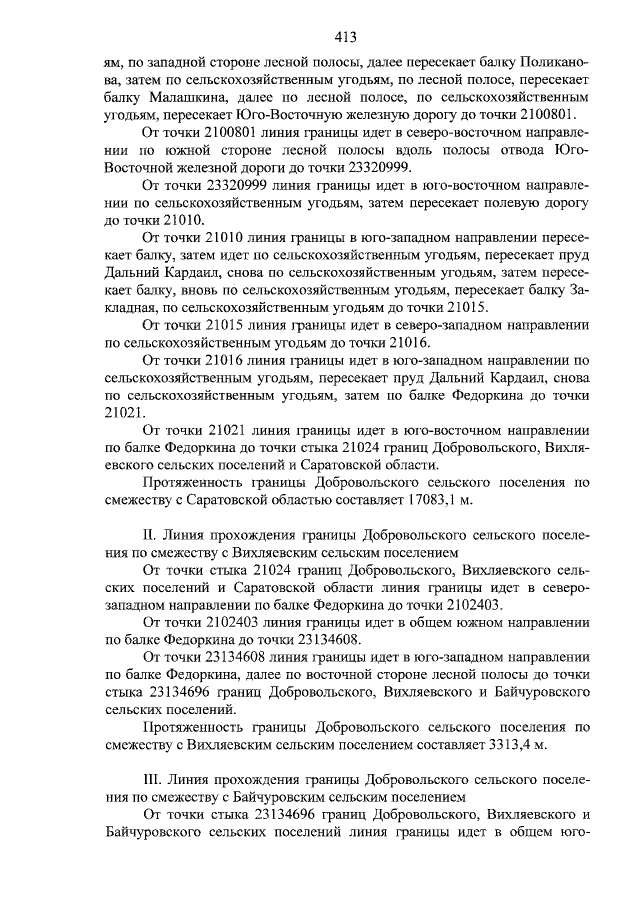 413

ям, по западной стороне лесной полосы, далее пересекает балку Поликанова, затем по сельскохозяйственным угодьям, по лесной полосе, пересекает балку Малашкина, далее по лесной полосе, по сельскохозяйственным угодьям, пересекает Юго-Восточную железную дорогу до точки 2100801.

От точки 2100801 линия границы идет в северо-восточном направлении по южной стороне лесной полосы вдоль полосы отвода Юго-Восточной железной дороги до точки 23320999.

От точки 23320999 линия границы идет в юго-восточном направлении по сельскохозяйственным угодьям, затем пересекает полевую дорогу до точки 21010.

От точки 21010 линия границы в юго-западном направлении пересекает балку, затем идет по сельскохозяйственным угодьям, пересекает пруд Дальний Кардаил, снова по сельскохозяйственным угодьям, затем пересекает балку, вновь по сельскохозяйственным угодьям, пересекает балку Закладная, по сельскохозяйственным угодьям до точки 21015.

От точки 21015 линия границы идет в северо-западном направлении по сельскохозяйственным угодьям до точки 21016.

От точки 21016 линия границы идет в юго-западном направлении по сельскохозяйственным угодьям, пересекает пруд Дальний Кардаил, снова по сельскохозяйственным угодьям, затем по балке Федоркина до точки 21021.

От точки 21021 линия границы идет в юго-восточном направлении по балке Федоркина до точки стыка 21024 границ Добровольского, Вихляевского сельских поселений и Саратовской области.

Протяженность границы Добровольского сельского поселения по смежеству с Саратовской областью составляет 17083,1 м.

II. Линия прохождения границы Добровольского сельского поселения по смежеству с Вихляевским сельским поселением

От точки стыка 21024 границ Добровольского, Вихляевского сельских поселений и Саратовской области линия границы идет в северо-западном направлении по балке Федоркина до точки 2102403.

От точки 2102403 линия границы идет в общем южном направлении по балке Федоркина до точки 23134608.

От точки 23134608 линия границы идет в юго-западном направлении по балке Федоркина, далее по восточной стороне лесной полосы до точки стыка 23134696 границ Добровольского, Вихляевского и Байчуровского сельских поселений.

Протяженность границы Добровольского сельского поселения по смежеству с Вихляевским сельским поселением составляет 3313,4 м.

III. Линия прохождения границы Добровольского сельского поселения по смежеству с Байчуровским сельским поселением

От точки стыка 23134696 границ Добровольского, Вихляевского и Байчуровского сельских поселений линия границы идет в общем юго-